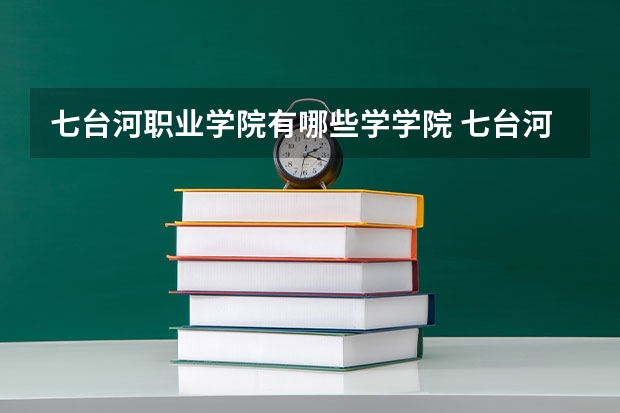 七台河职业学院有哪些学学院 七台河